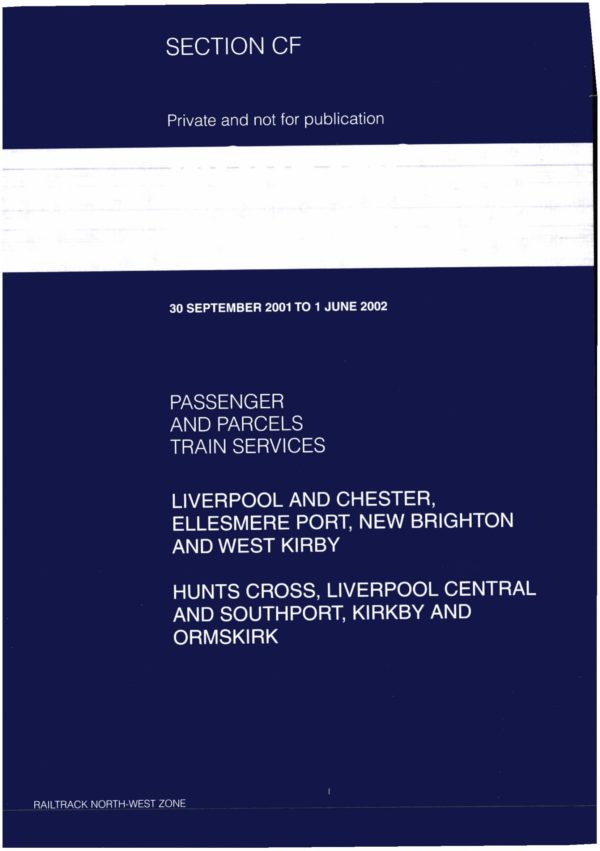 SECTION CF

Private and not for publication

30 SEPTEMBER 2001 TO 1 JUNE 2002

PASSENGER
AND PARCELS
TRAIN SERVICES

LIVERPOOL AND CHESTER, ELLESMERE PORT, NEW BRIGHTON AND WEST KIRBY

HUNTS CROSS, LIVERPOOL CENTRAL AND SOUTHPORT, KIRKBY AND ORMSKIRK

RAILTRACK NORTH-WEST ZONE